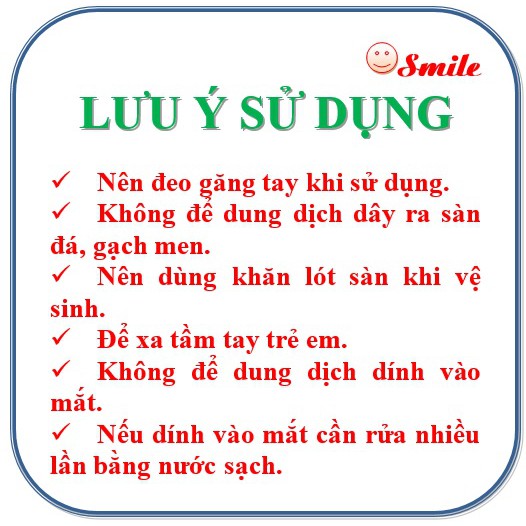 Smile

LƯU Ý SỬ DỤNG

✓ Nên đeo găng tay khi sử dụng.
✓ Không để dung dịch dây ra sàn đá, gạch men.
✓ Nên dùng khăn lót sàn khi vệ sinh.
✓ Để xa tầm tay trẻ em.
✓ Không để dung dịch dính vào mắt.
✓ Nếu dính vào mắt cần rửa nhiều lần bằng nước sạch.